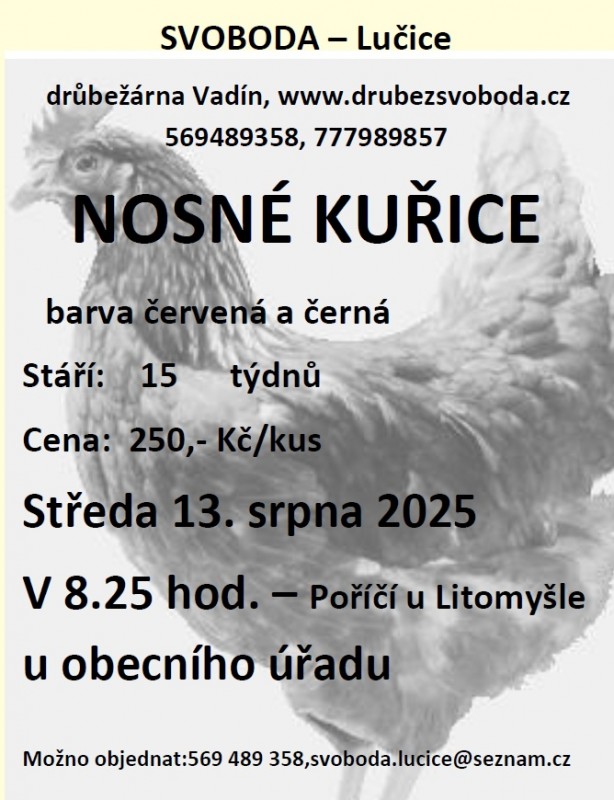 SVOBODA – Lučice

drůbežárna Vadín, www.drubezsvoboda.cz
569489358, 777989857

NOSNÉ KUŘICE

barva červená a černá

Stáří: 15 týdnů

Cena: 250,- Kč/kus

Středa 13. srpna 2025

V 8.25 hod. – Poříčí u Litomyšle u obecního úřadu

Možno objednat:569 489 358,svoboda.lucice@seznam.cz